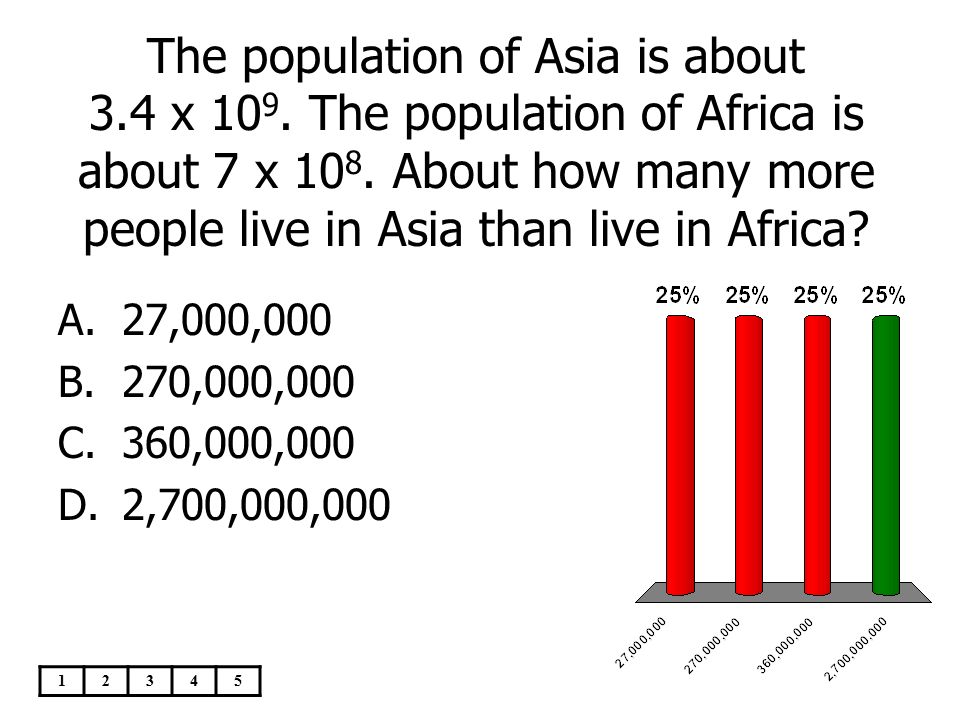 The population of Asia is about $3.4 \times 10^9$. The population of Africa is about $7 \times 10^8$. About how many more people live in Asia than live in Africa?

A. 27,000,000
B. 270,000,000
C. 360,000,000
D. 2,700,000,000

25% 25% 25% 25%

27,000,000
270,000,000
360,000,000
2,700,000,000

| 1 | 2 | 3 | 4 | 5 |
|---|---|---|---|---|